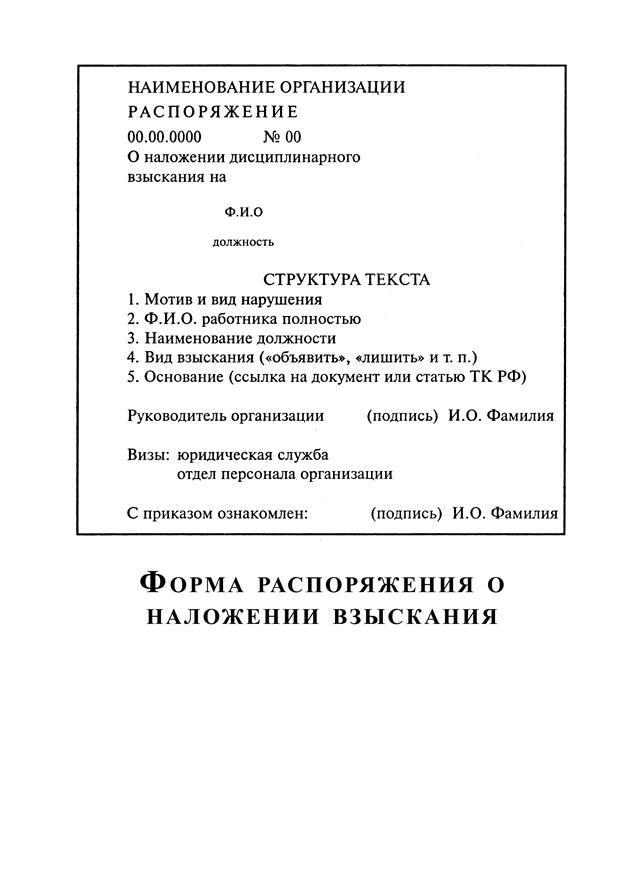 НАИМЕНОВАНИЕ ОРГАНИЗАЦИИ
РАСПОРЯЖЕНИЕ
00.00.0000 № 00
О наложении дисциплинарного взыскания на

Ф.И.О

должность

СТРУКТУРА ТЕКСТА
1. Мотив и вид нарушения
2. Ф.И.О. работника полностью
3. Наименование должности
4. Вид взыскания («объявить», «лишить» и т. п.)
5. Основание (ссылка на документ или статью ТК РФ)

Руководитель организации (подпись) И.О. Фамилия

Визы: юридическая служба
отдел персонала организации

С приказом ознакомлен: (подпись) И.О. Фамилия

ФОРМА РАСПОРЯЖЕНИЯ О НАЛОЖЕНИИ ВЗЫСКАНИЯ